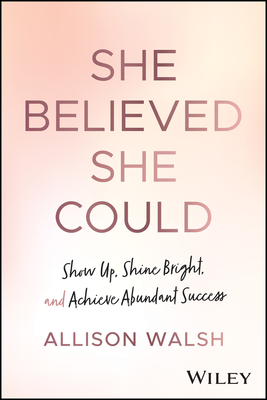 SHE BELIEVED SHE COULD

Show Up, Shine Bright, and Achieve Abundant Success

ALLISON WALSH

WILEY